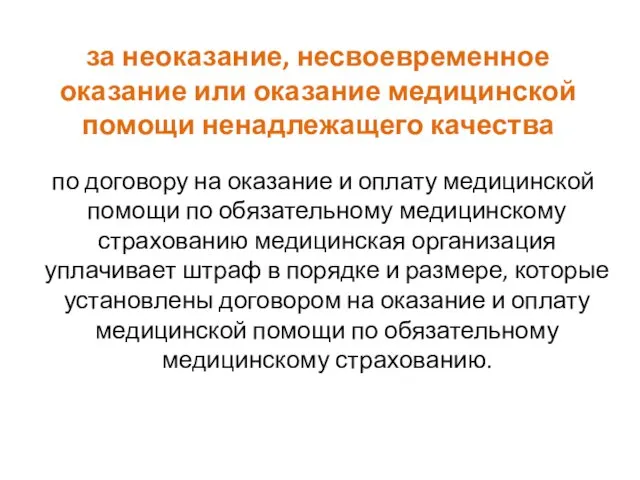 за неоказание, несвоевременное оказание или оказание медицинской помощи ненадлежащего качества

по договору на оказание и оплату медицинской помощи по обязательному медицинскому страхованию медицинская организация уплачивает штраф в порядке и размере, которые установлены договором на оказание и оплату медицинской помощи по обязательному медицинскому страхованию.